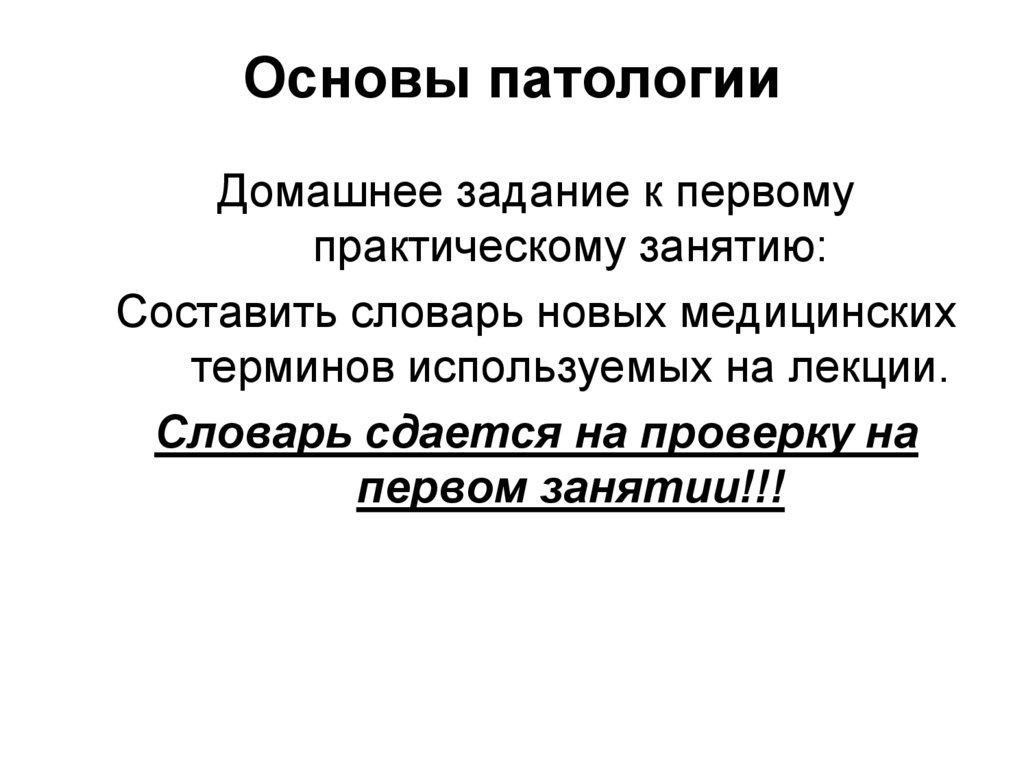 Основы патологии

Домашнее задание к первому практическому занятию:

Составить словарь новых медицинских терминов используемых на лекции.

Словарь сдается на проверку на первом занятии!!!